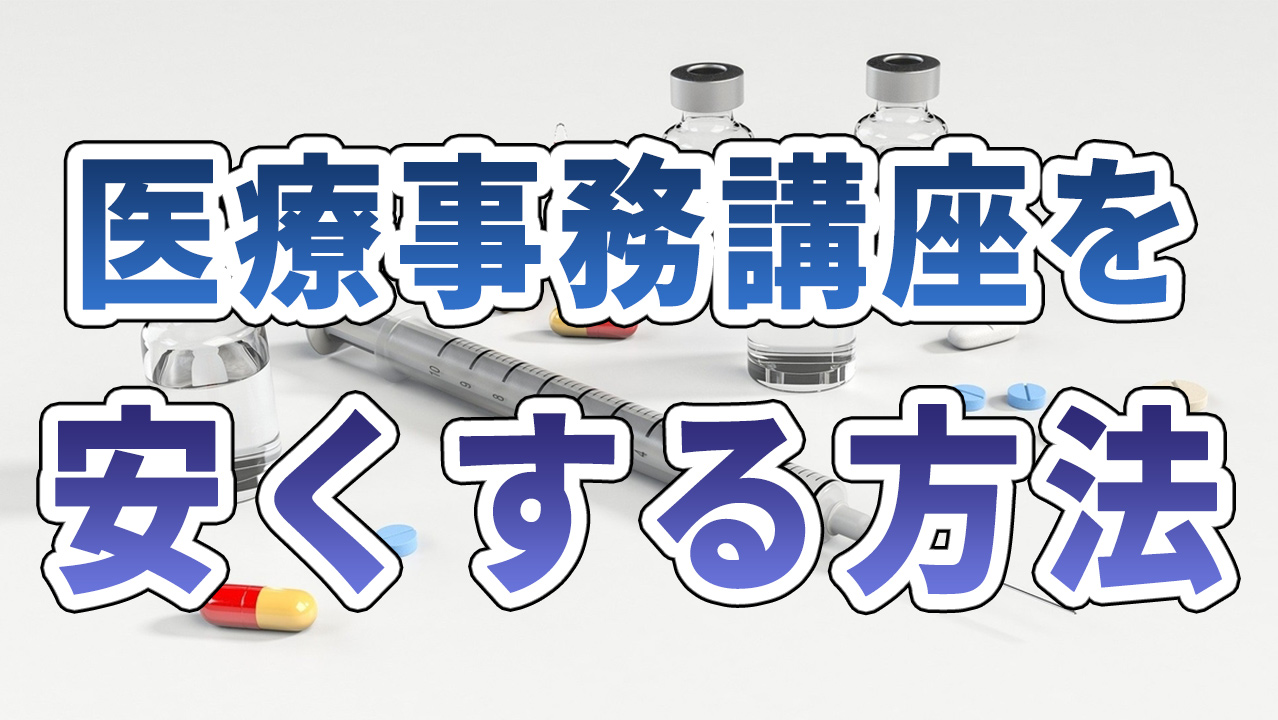 医療事務講座を
安くする方法